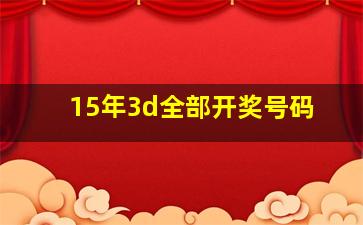 15年3d全部开奖号码